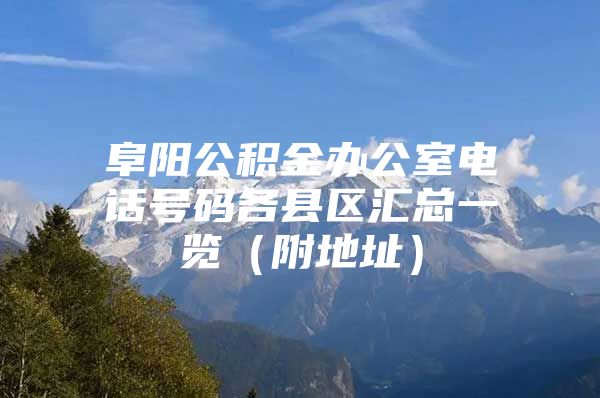 阜阳公积金办公室电话号码各县区汇总一览（附地址）